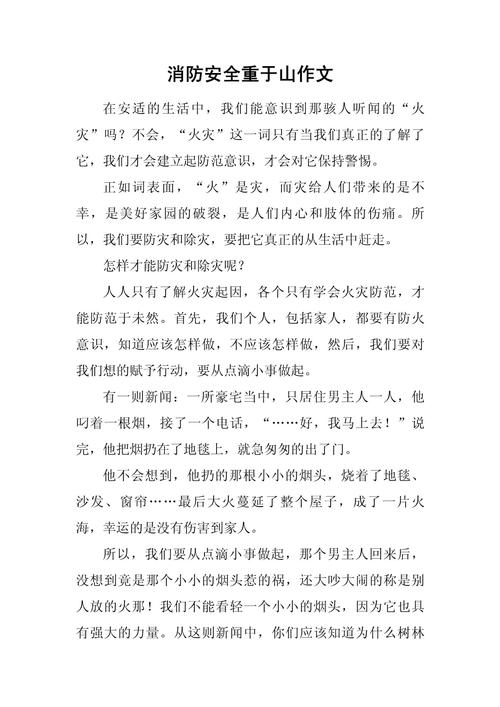 消防安全重于山作文

在安适的生活中，我们能意识到那骇人听闻的“火灾”吗？不会，“火灾”这一词只有当我们真正的了解了它，我们才会建立起防范意识，才会对它保持警惕。

正如词表面，“火”是灾，而灾给人们带来的是不幸，是美好家园的破裂，是人们内心和肢体的伤痛。所以，我们要防灾和除灾，要把它真正的从生活中赶走。

怎样才能防灾和除灾呢？

人人只有了解火灾起因，各个只有学会火灾防范，才能防范于未然。首先，我们个人，包括家人，都要有防火意识，知道应该怎样做，不应该怎样做，然后，我们要对我们想的赋予行动，要从点滴小事做起。

有一则新闻：一所豪宅当中，只居住男主人一人，他叼着一根烟，接了一个电话，“……好，我马上去！”说完，他把烟扔在了地毯上，就急匆匆的出了门。

他不会想到，他扔的那根小小的烟头，烧着了地毯、沙发、窗帘……最后大火蔓延了整个屋子，成了一片火海，幸运的是没有伤害到家人。

所以，我们要从点滴小事做起，那个男主人回来后，没想到竟是那个小小的烟头惹的祸，还大吵大闹的称是别人放的火那！我们不能看轻一个小小的烟头，因为它也具有强大的力量。从这则新闻中，你们应该知道为什么树林